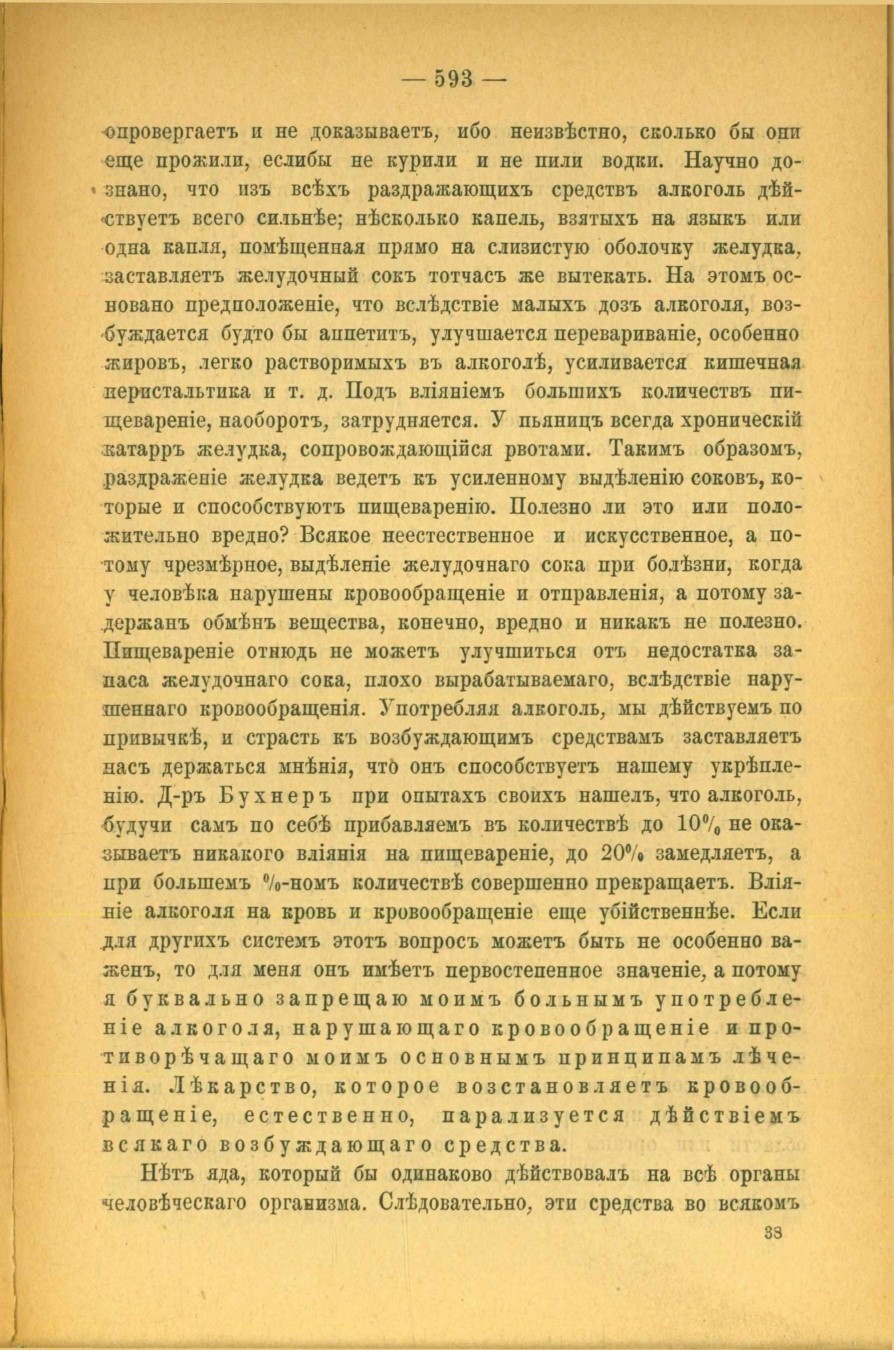 — 593 —

опровергаетъ и не доказываетъ, ибо неизвѣстно, сколько бы они еще прожили, еслибы не курили и не пили водки. Научно дознано, что изъ всѣхъ раздражающихъ средствъ алкоголь дѣйствуетъ всего сильнѣе; нѣсколько капель, взятыхъ на языкъ или одна капля, помѣщенная прямо на слизистую оболочку желудка, заставляетъ желудочный сокъ тотчасъ же вытекать. На этомъ основано предположеніе, что вслѣдствіе малыхъ дозъ алкоголя, возбуждается будто бы аппетитъ, улучшается перевариваніе, особенно жировъ, легко растворимыхъ въ алкоголѣ, усиливается кишечная перистальтика и т. д. Подъ вліяніемъ большихъ количествъ пищевареніе, наоборотъ, затрудняется. У пьяницъ всегда хроническій катарръ желудка, сопровождающійся рвотами. Такимъ образомъ, раздраженіе желудка ведетъ къ усиленному выдѣленію соковъ, которые и способствуютъ пищеваренію. Полезно ли это или положительно вредно? Всякое неестественное и искусственное, а потому чрезмѣрное, выдѣленіе желудочнаго сока при болѣзни, когда у человѣка нарушены кровообращеніе и отправленія, а потому задержанъ обмѣнъ вещества, конечно, вредно и никакъ не полезно. Пищевареніе отнюдь не можетъ улучшиться отъ недостатка запаса желудочнаго сока, плохо вырабатываемаго, вслѣдствіе нарушеннаго кровообращенія. Употребляя алкоголь, мы дѣйствуемъ по привычкѣ, и страсть къ возбуждающимъ средствамъ заставляетъ насъ держаться мнѣнія, что онъ способствуетъ нашему укрѣпленію. Д-ръ Бухнеръ при опытахъ своихъ нашелъ, что алкоголь, будучи самъ по себѣ прибавляемъ въ количествѣ до 10% не оказываетъ никакого вліянія на пищевареніе, до 20% замедляетъ, а при большемъ %-номъ количествѣ совершенно прекращаетъ. Вліяніе алкоголя на кровь и кровообращеніе еще убійственнѣе. Если для другихъ системъ этотъ вопросъ можетъ быть не особенно важенъ, то для меня онъ имѣетъ первостепенное значеніе, а потому я буквально запрещаю моимъ больнымъ употребленіе алкоголя, нарушающаго кровообращеніе и противорѣчащаго моимъ основнымъ принципамъ лѣченія. Лѣкарство, которое возстановляетъ кровообращеніе, естественно, парализуется дѣйствіемъ всякаго возбуждающаго средства.

Нѣтъ яда, который бы одинаково дѣйствовалъ на всѣ органы человѣческаго организма. Слѣдовательно, эти средства во всякомъ

38